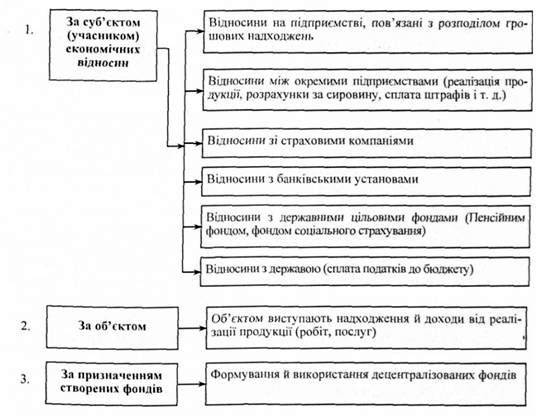 1.

За суб'єктом (учасником) економічних відносин

Відносини на підприємстві, пов'язані з розподілом грошових надходжень

Відносини між окремими підприємствами (реалізація продукції, розрахунки за сировину, сплата штрафів і т. д.)

Відносини зі страховими компаніями

Відносини з банківськими установами

Відносини з державними цільовими фондами (Пенсійним фондом, фондом соціального страхування)

Відносини з державою (сплата податків до бюджету)

2.

За об'єктом

Об'єктом виступають надходження й доходи від реалізації продукції (робіт, послуг)

3.

За призначенням створених фондів

Формування й використання децентралізованих фондів